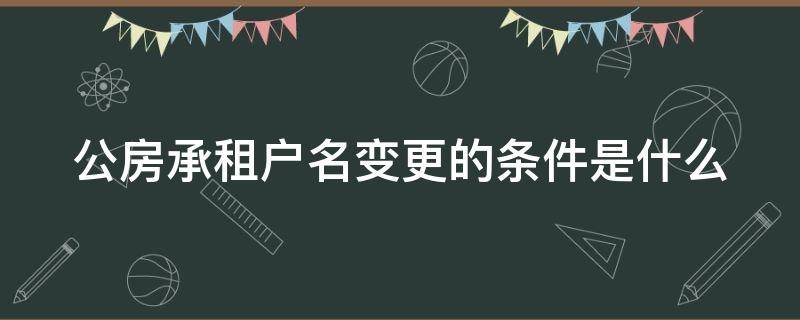 公房承租户名变更的条件是什么